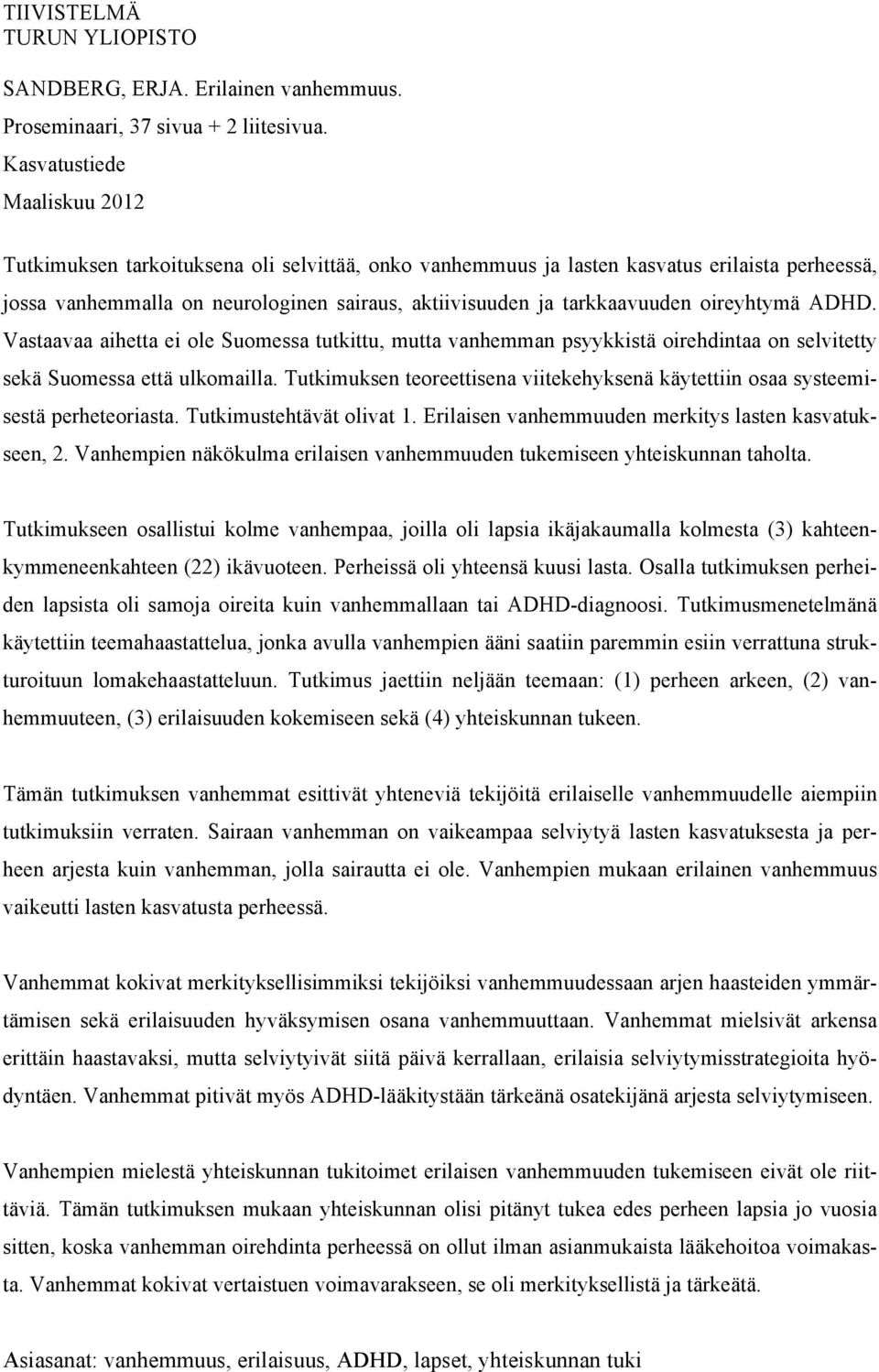 TIIVISTELMÄ
TURUN YLIOPISTO

SANDBERG, ERJA. Erilainen vanhemmuus.
Proseminaari, 37 sivua + 2 liitesivua.
Kasvatustiede
Maaliskuu 2012

Tutkimuksen tarkoituksena oli selvittää, onko vanhemmuus ja lasten kasvatus erilaista perheessä, jossa vanhemmalla on neurologinen sairaus, aktiivisuuden ja tarkkaavuuden oireyhtymä ADHD. Vastaavaa aihetta ei ole Suomessa tutkittu, mutta vanhemman psyykkistä oirehdintaa on selvitetty sekä Suomessa että ulkomailla. Tutkimuksen teoreettisena viitekehyksenä käytettiin osaa systeemisestä perheteoriasta. Tutkimustehtävät olivat 1. Erilaisen vanhemmuuden merkitys lasten kasvatukseen, 2. Vanhempien näkökulma erilaisen vanhemmuuden tukemiseen yhteiskunnan taholta.

Tutkimukseen osallistui kolme vanhempaa, joilla oli lapsia ikäjakaumalla kolmesta (3) kahteenkymmeneenkahteen (22) ikävuoteen. Perheissä oli yhteensä kuusi lasta. Osalla tutkimuksen perheiden lapsista oli samoja oireita kuin vanhemmallaan tai ADHD-diagnoosi. Tutkimusmenetelmänä käytettiin teemahaastattelua, jonka avulla vanhempien ääni saatiin paremmin esiin verrattuna strukturoituun lomakehaastatteluun. Tutkimus jaettiin neljään teemaan: (1) perheen arkeen, (2) vanhemmuuteen, (3) erilaisuuden kokemiseen sekä (4) yhteiskunnan tukeen.

Tämän tutkimuksen vanhemmat esittivät yhteneviä tekijöitä erilaiselle vanhemmuudelle aiempiin tutkimuksiin verraten. Sairaan vanhemman on vaikeampaa selviytyä lasten kasvatuksesta ja perheen arjesta kuin vanhemman, jolla sairautta ei ole. Vanhempien mukaan erilainen vanhemmuus vaikeutti lasten kasvatusta perheessä.

Vanhemmat kokivat merkityksellisimmiksi tekijöiksi vanhemmuudessaan arjen haasteiden ymmärtämisen sekä erilaisuuden hyväksymisen osana vanhemmuuttaan. Vanhemmat mielsivät arkensa erittäin haastavaksi, mutta selviytyivät siitä päivä kerrallaan, erilaisia selviytymisstrategioita hyödyntäen. Vanhemmat pitivät myös ADHD-lääkitystään tärkeänä osatekijänä arjesta selviytymiseen.

Vanhempien mielestä yhteiskunnan tukitoimet erilaisen vanhemmuuden tukemiseen eivät ole riittäviä. Tämän tutkimuksen mukaan yhteiskunnan olisi pitänyt tukea edes perheen lapsia jo vuosia sitten, koska vanhemman oirehdinta perheessä on ollut ilman asianmukaista lääkehoitoa voimakasta. Vanhemmat kokivat vertaistuen voimavarakseen, se oli merkityksellistä ja tärkeätä.

Asiasanat: vanhemmuus, erilaisuus, ADHD, lapset, yhteiskunnan tuki